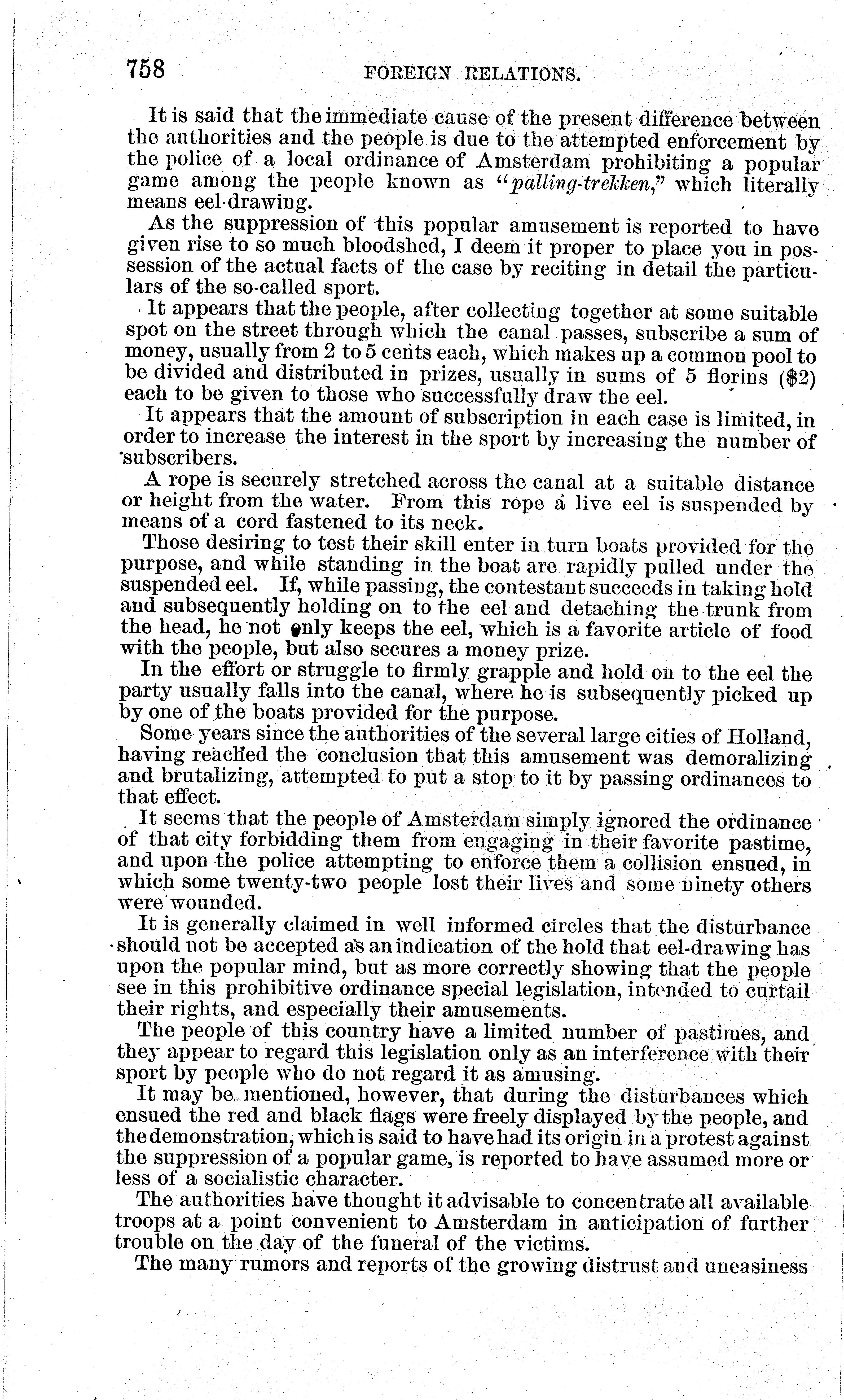 758 FOREIGN RELATIONS.

It is said that the immediate cause of the present difference between the authorities and the people is due to the attempted enforcement by the police of a local ordinance of Amsterdam prohibiting a popular game among the people known as "*palling-trekken*," which literally means eel-drawing.

As the suppression of this popular amusement is reported to have given rise to so much bloodshed, I deem it proper to place you in possession of the actual facts of the case by reciting in detail the particulars of the so-called sport.

It appears that the people, after collecting together at some suitable spot on the street through which the canal passes, subscribe a sum of money, usually from 2 to 5 cents each, which makes up a common pool to be divided and distributed in prizes, usually in sums of 5 florins ($2) each to be given to those who successfully draw the eel.

It appears that the amount of subscription in each case is limited, in order to increase the interest in the sport by increasing the number of subscribers.

A rope is securely stretched across the canal at a suitable distance or height from the water. From this rope a live eel is suspended by means of a cord fastened to its neck.

Those desiring to test their skill enter in turn boats provided for the purpose, and while standing in the boat are rapidly pulled under the suspended eel. If, while passing, the contestant succeeds in taking hold and subsequently holding on to the eel and detaching the trunk from the head, he not only keeps the eel, which is a favorite article of food with the people, but also secures a money prize.

In the effort or struggle to firmly grapple and hold on to the eel the party usually falls into the canal, where he is subsequently picked up by one of the boats provided for the purpose.

Some years since the authorities of the several large cities of Holland, having reached the conclusion that this amusement was demoralizing and brutalizing, attempted to put a stop to it by passing ordinances to that effect.

It seems that the people of Amsterdam simply ignored the ordinance of that city forbidding them from engaging in their favorite pastime, and upon the police attempting to enforce them a collision ensued, in which some twenty-two people lost their lives and some ninety others were wounded.

It is generally claimed in well informed circles that the disturbance should not be accepted as an indication of the hold that eel-drawing has upon the popular mind, but as more correctly showing that the people see in this prohibitive ordinance special legislation, intended to curtail their rights, and especially their amusements.

The people of this country have a limited number of pastimes, and they appear to regard this legislation only as an interference with their sport by people who do not regard it as amusing.

It may be mentioned, however, that during the disturbances which ensued the red and black flags were freely displayed by the people, and the demonstration, which is said to have had its origin in a protest against the suppression of a popular game, is reported to have assumed more or less of a socialistic character.

The authorities have thought it advisable to concentrate all available troops at a point convenient to Amsterdam in anticipation of further trouble on the day of the funeral of the victims.

The many rumors and reports of the growing distrust and uneasiness